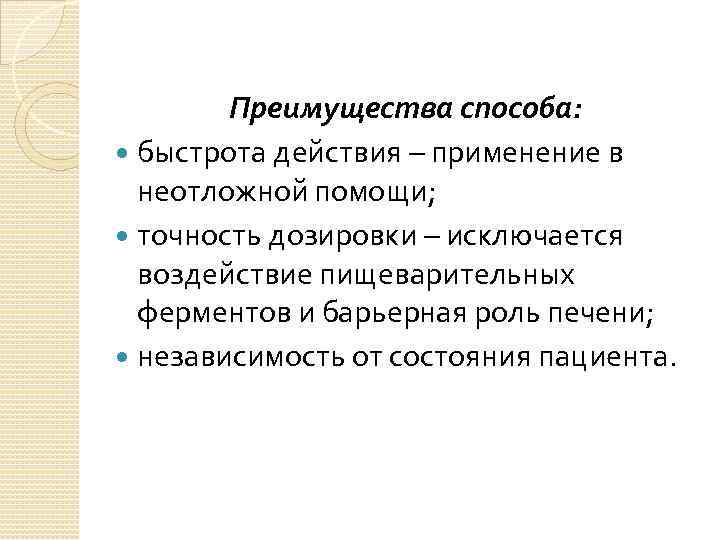 Преимущества способа:

• быстрота действия – применение в неотложной помощи;
• точность дозировки – исключается воздействие пищеварительных ферментов и барьерная роль печени;
• независимость от состояния пациента.